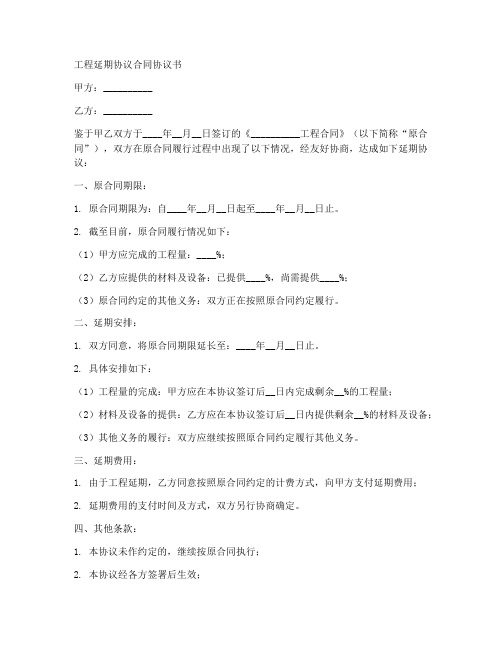 工程延期协议合同协议书

甲方：__________

乙方：__________

鉴于甲乙双方于____年__月__日签订的《__________工程合同》（以下简称“原合同”），双方在原合同履行过程中出现了以下情况，经友好协商，达成如下延期协议：

一、原合同期限：

1. 原合同期限为：自____年__月__日起至____年__月__日止。

2. 截至目前，原合同履行情况如下：

（1）甲方应完成的工程量：____%；

（2）乙方应提供的材料及设备：已提供____%，尚需提供____%；

（3）原合同约定的其他义务：双方正在按照原合同约定履行。

二、延期安排：

1. 双方同意，将原合同期限延长至：____年__月__日止。

2. 具体安排如下：

（1）工程量的完成：甲方应在本协议签订后__日内完成剩余__%的工程量；

（2）材料及设备的提供：乙方应在本协议签订后__日内提供剩余__%的材料及设备；

（3）其他义务的履行：双方应继续按照原合同约定履行其他义务。

三、延期费用：

1. 由于工程延期，乙方同意按照原合同约定的计费方式，向甲方支付延期费用；

2. 延期费用的支付时间及方式，双方另行协商确定。

四、其他条款：

1. 本协议未作约定的，继续按原合同执行；

2. 本协议经各方签署后生效；